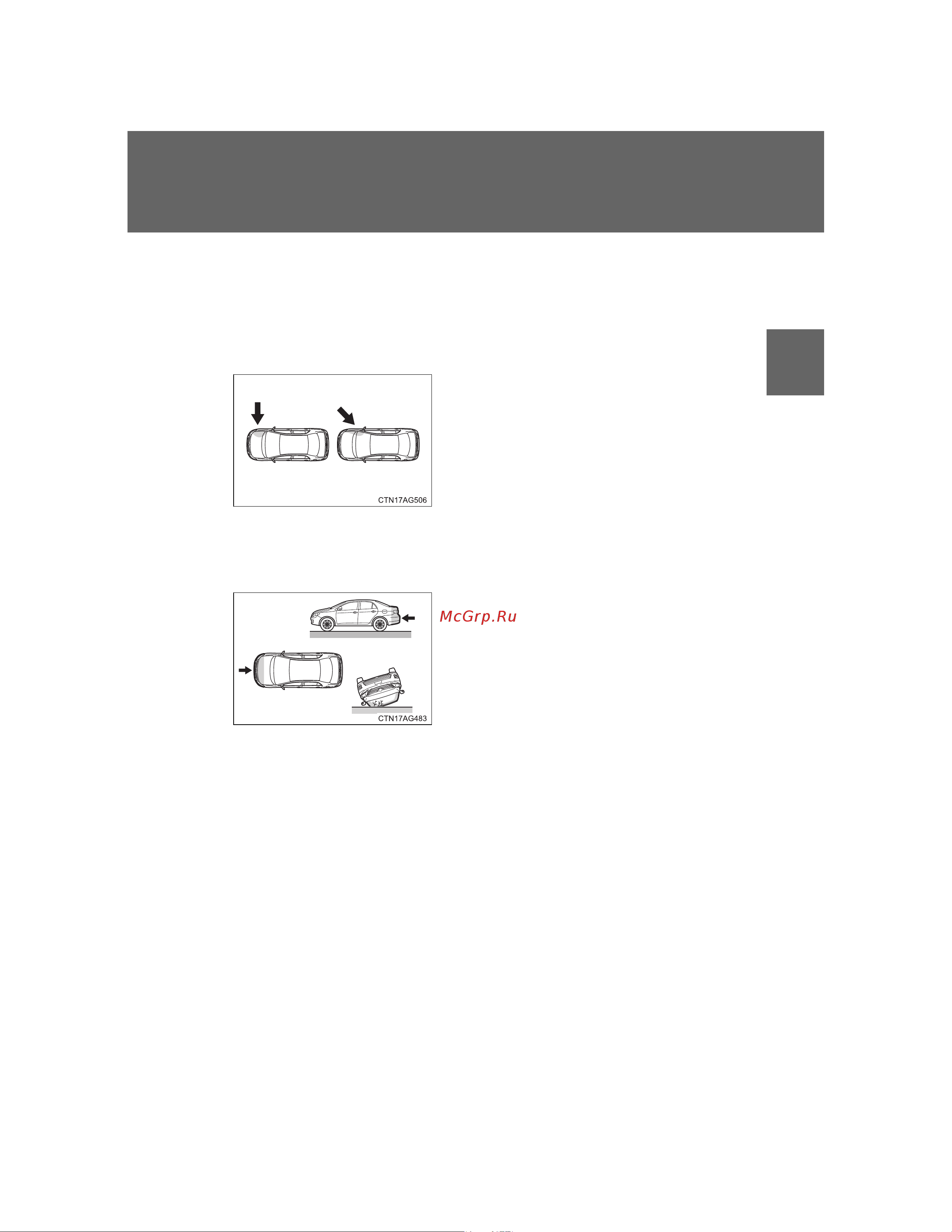 CTN17AG506

McGrp.Ru

CTN17AG483